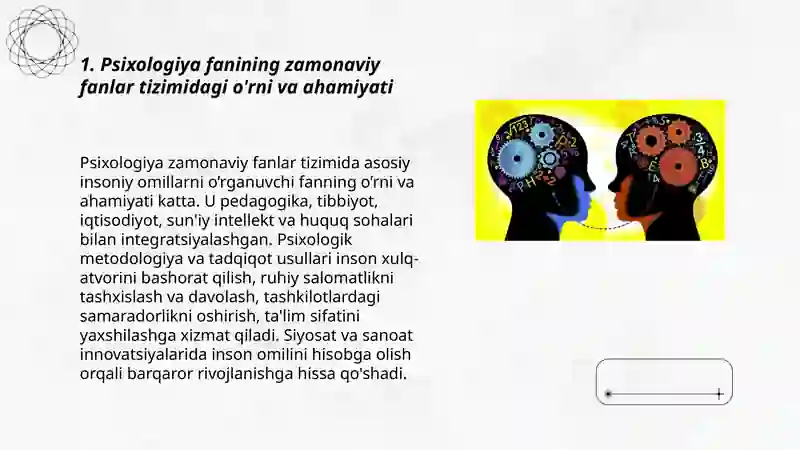 1. Psixologiya fanining zamonaviy fanlar tizimidagi o'rni va ahamiyati

Psixologiya zamonaviy fanlar tizimida asosiy insoniy omillarni o'rganuvchi fanning o'rni va ahamiyati katta. U pedagogika, tibbiyot, iqtisodiyot, sun'iy intellekt va huquq sohalari bilan integratsiyalashgan. Psixologik metodologiya va tadqiqot usullari inson xulq-atvorini bashorat qilish, ruhiy salomatlikni tashxislash va davolash, tashkilotlardagi samaradorlikni oshirish, ta'lim sifatini yaxshilashga xizmat qiladi. Siyosat va sanoat innovatsiyalarida inson omilini hisobga olish orqali barqaror rivojlanishga hissa qo'shadi.